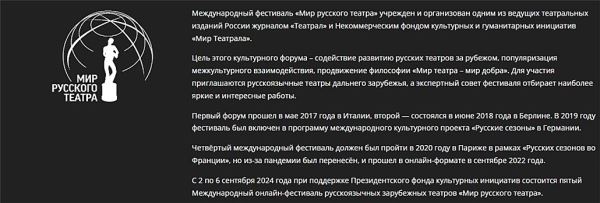 МИР РУССКОГО ТЕАТРА

Международный фестиваль «Мир русского театра» учрежден и организован одним из ведущих театральных изданий России журналом «Театрал» и Некоммерческим фондом культурных и гуманитарных инициатив «Мир Театрала».

Цель этого культурного форума – содействие развитию русских театров за рубежом, популяризация межкультурного взаимодействия, продвижение философии «Мир театра – мир добра». Для участия приглашаются русскоязычные театры дальнего зарубежья, а экспертный совет фестиваля отбирает наиболее яркие и интересные работы.

Первый форум прошел в мае 2017 года в Италии, второй — состоялся в июне 2018 года в Берлине. В 2019 году фестиваль был включен в программу международного культурного проекта «Русские сезоны» в Германии.

Четвёртый международный фестиваль должен был пройти в 2020 году в Париже в рамках «Русских сезонов во Франции», но из-за пандемии был перенесён, и прошел в онлайн-формате в сентябре 2022 года.

С 2 по 6 сентября 2024 года при поддержке Президентского фонда культурных инициатив состоится пятый Международный онлайн-фестиваль русскоязычных зарубежных театров «Мир русского театра».